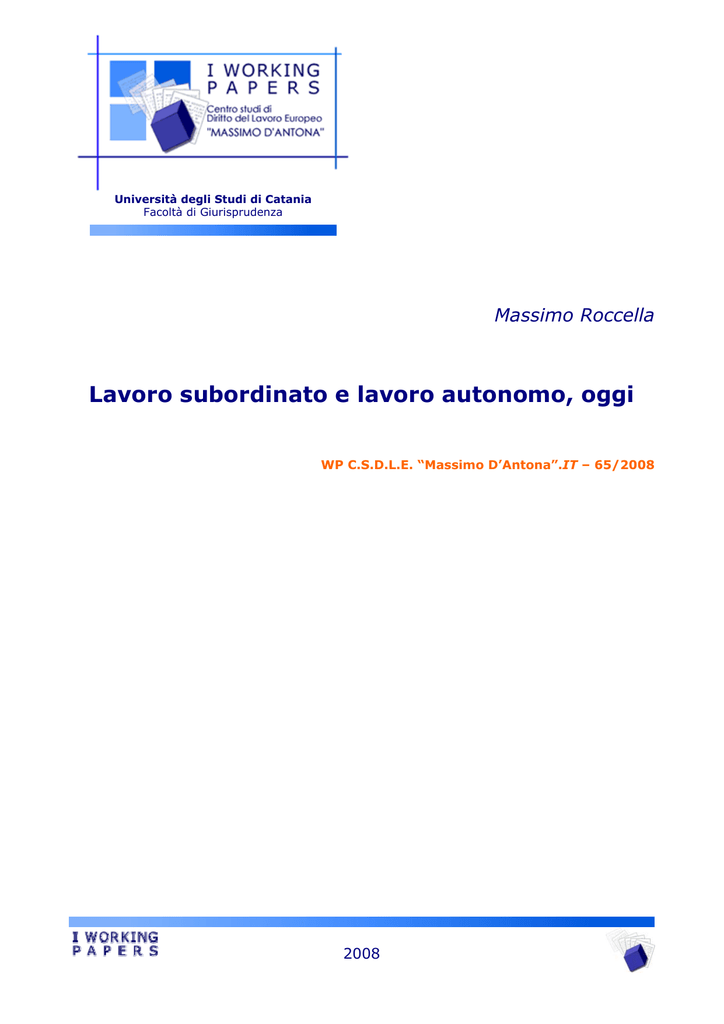 I WORKING PAPERS
Centro studi di Diritto del Lavoro Europeo "MASSIMO D'ANTONA"

Università degli Studi di Catania
Facoltà di Giurisprudenza

Massimo Roccella

Lavoro subordinato e lavoro autonomo, oggi

WP C.S.D.L.E. "Massimo D'Antona".IT – 65/2008

I WORKING PAPERS

2008